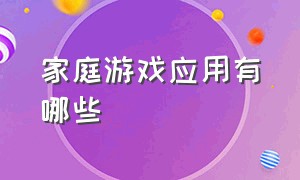 家庭游戏应用有哪些